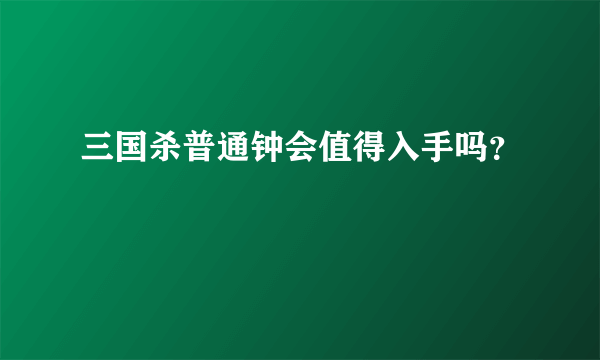 三国杀普通钟会值得入手吗?